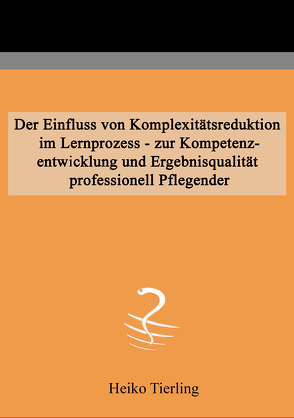 Der Einfluss von Komplexitätsreduktion im Lernprozess - zur Kompetenzentwicklung und Ergebnisqualität professionell Pflegender

Heiko Tierling